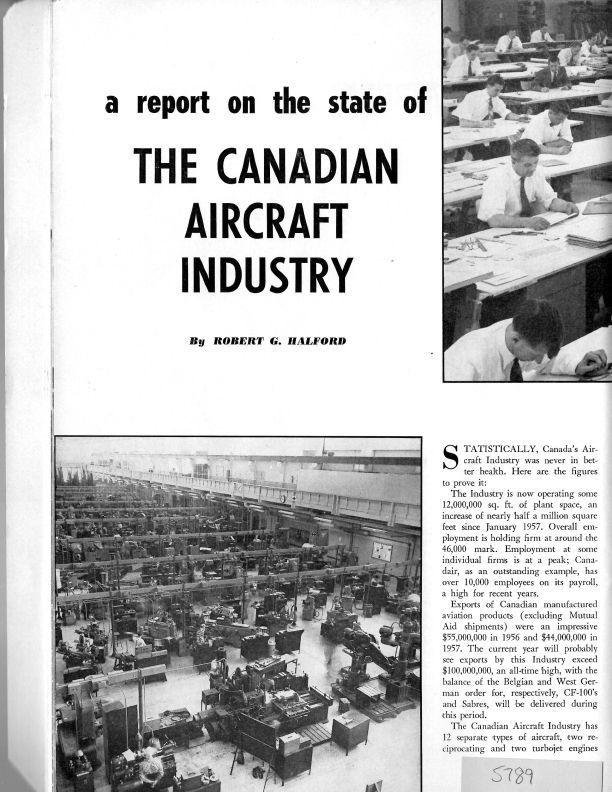 a report on the state of

THE CANADIAN AIRCRAFT INDUSTRY

By ROBERT G. HALFORD

STATISTICALLY, Canada's Aircraft Industry was never in better health. Here are the figures to prove it:

The Industry is now operating some 12,000,000 sq. ft. of plant space, an increase of nearly half a million square feet since January 1957. Overall employment is holding firm at around the 46,000 mark. Employment at some individual firms is at a peak; Canadair, as an outstanding example, has over 10,000 employees on its payroll, a high for recent years.

Exports of Canadian manufactured aviation products (excluding Mutual Aid shipments) were an impressive $55,000,000 in 1956 and $44,000,000 in 1957. The current year will probably see exports by this Industry exceed $100,000,000, an all-time high, with the balance of the Belgian and West German order for, respectively, CF-100's and Sabres, will be delivered during this period.

The Canadian Aircraft Industry has 12 separate types of aircraft, two reciprocating and two turbojet engines

5789